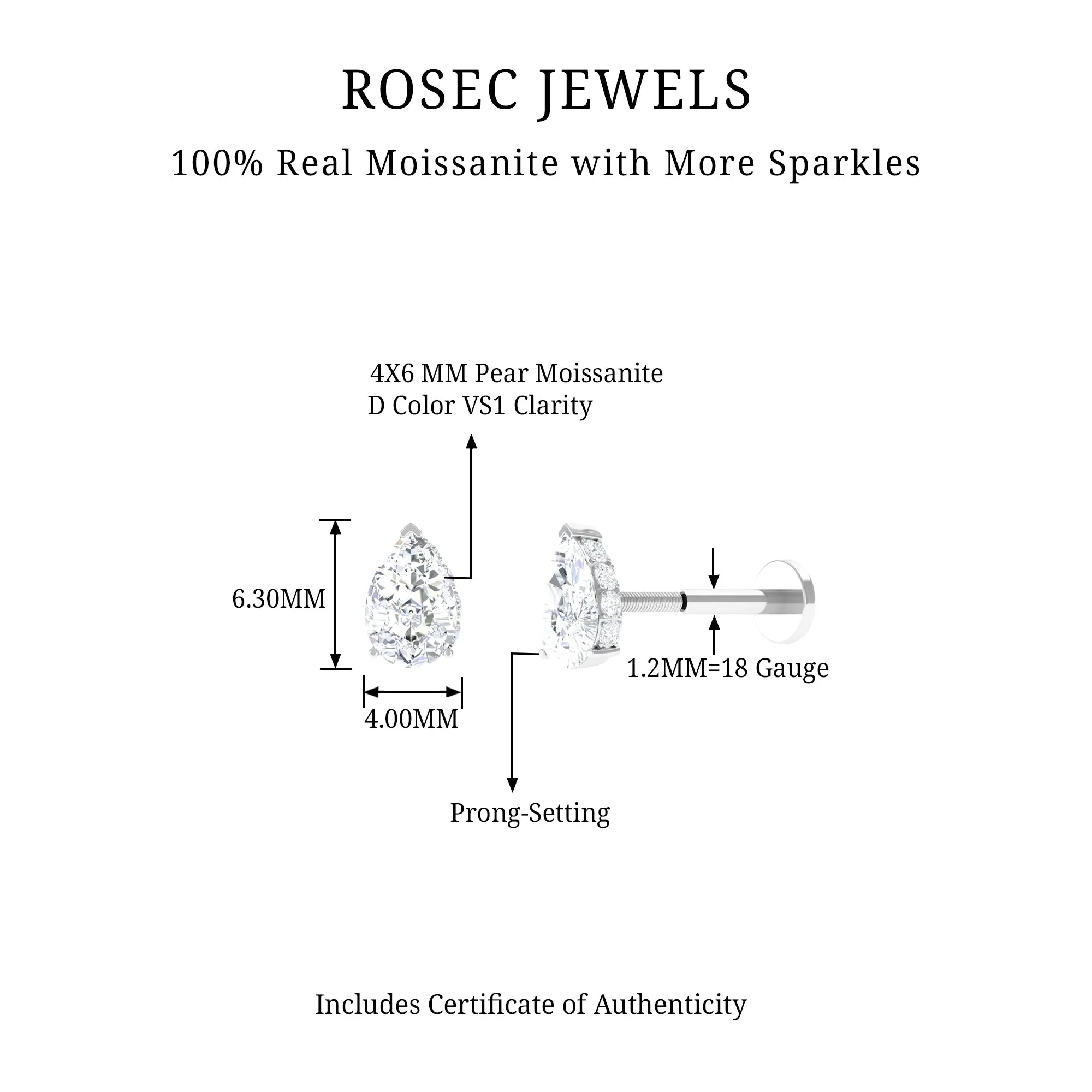 ROSEC JEWELS

100% Real Moissanite with More Sparkles

4X6 MM Pear Moissanite
D Color VS1 Clarity

6.30MM

4.00MM

1.2MM=18 Gauge

Prong-Setting

Includes Certificate of Authenticity